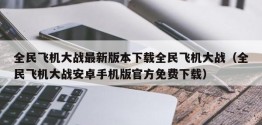 全民飞机大战最新版本下载全民飞机大战（全民飞机大战安卓手机版官方免费下载）